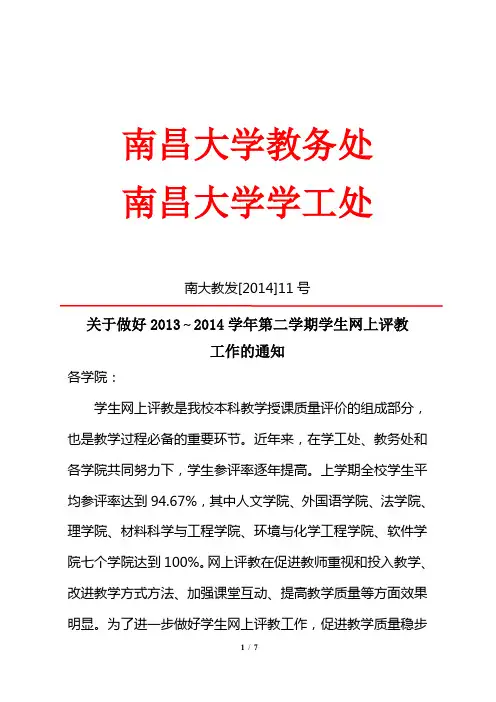 南昌大学教务处
南昌大学学工处

南大教发[2014]11 号

关于做好 2013～2014 学年第二学期学生网上评教工作的通知

各学院：

学生网上评教是我校本科教学授课质量评价的组成部分，也是教学过程必备的重要环节。近年来，在学工处、教务处和各学院共同努力下，学生参评率逐年提高。上学期全校学生平均参评率达到 94.67%，其中人文学院、外国语学院、法学院、理学院、材料科学与工程学院、环境与化学工程学院、软件学院七个学院达到 100%。网上评教在促进教师重视和投入教学、改进教学方式方法、加强课堂互动、提高教学质量等方面效果明显。为了进一步做好学生网上评教工作，促进教学质量稳步

1 / 7